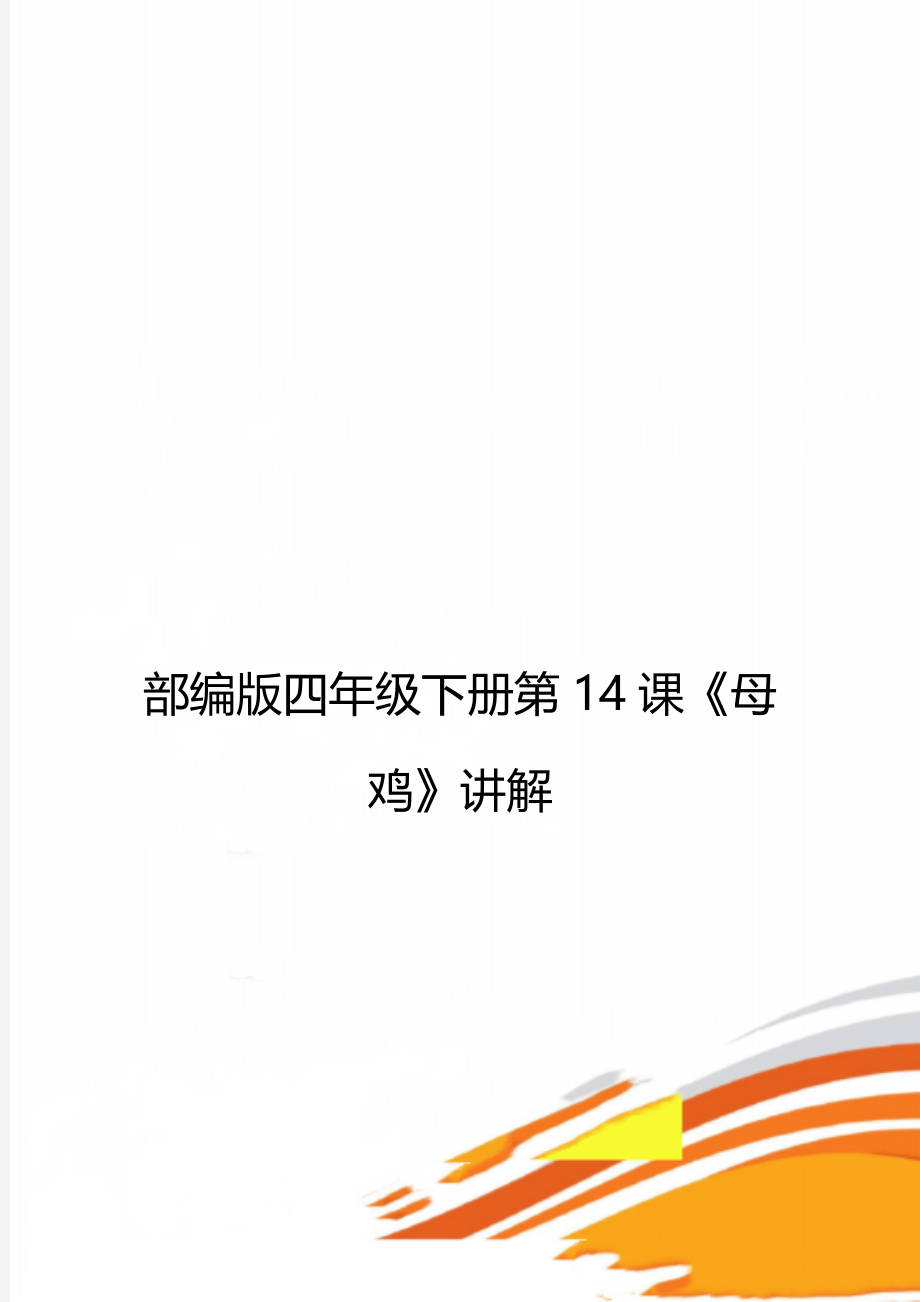 部编版四年级下册第 14 课《母鸡》讲解